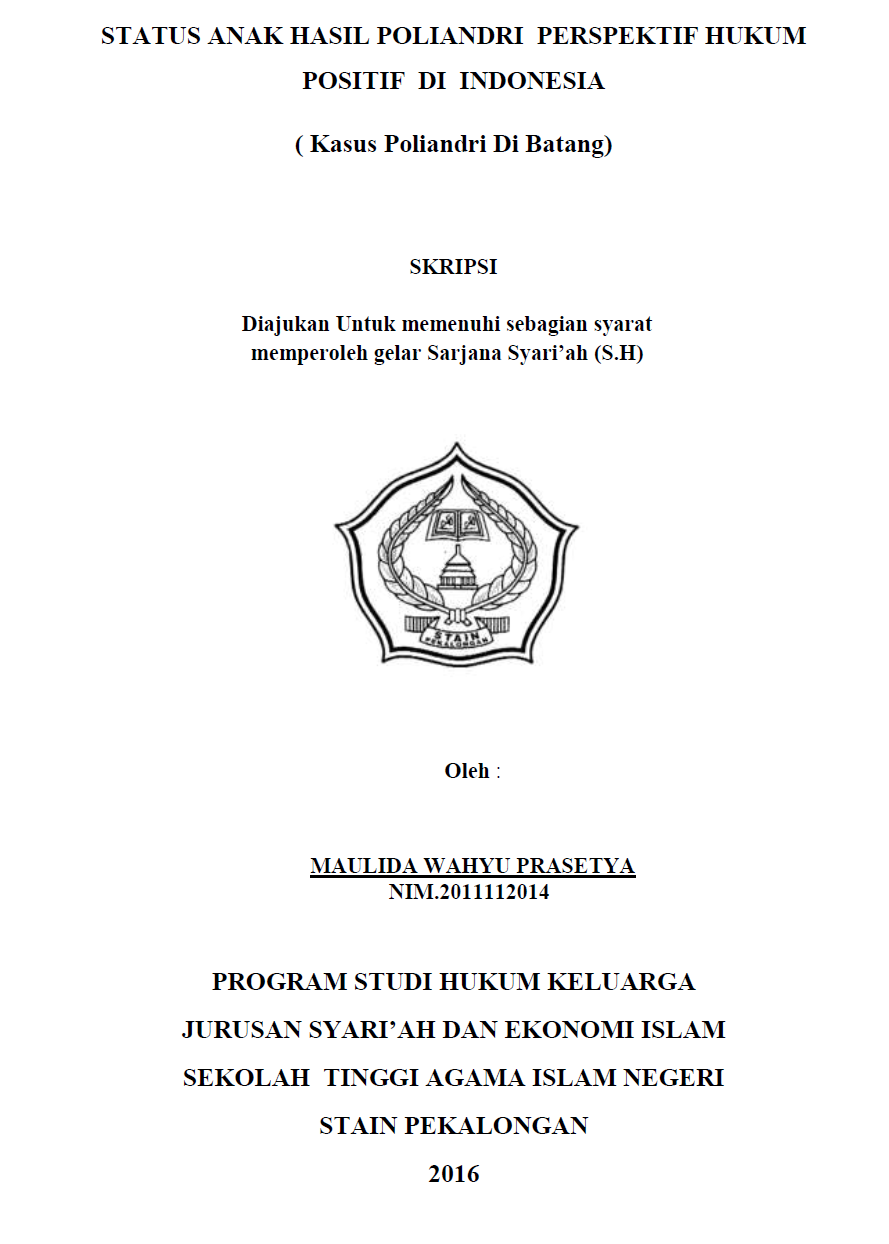 STATUS ANAK HASIL POLIANDRI PERSPEKTIF HUKUM POSITIF DI INDONESIA

( Kasus Poliandri Di Batang)

SKRIPSI

Diajukan Untuk memenuhi sebagian syarat memperoleh gelar Sarjana Syari'ah (S.H)

STAIN PEKALONGAN

Oleh :

MAULIDA WAHYU PRASETYA
NIM.2011112014

PROGRAM STUDI HUKUM KELUARGA

JURUSAN SYARI'AH DAN EKONOMI ISLAM

SEKOLAH TINGGI AGAMA ISLAM NEGERI

STAIN PEKALONGAN

2016